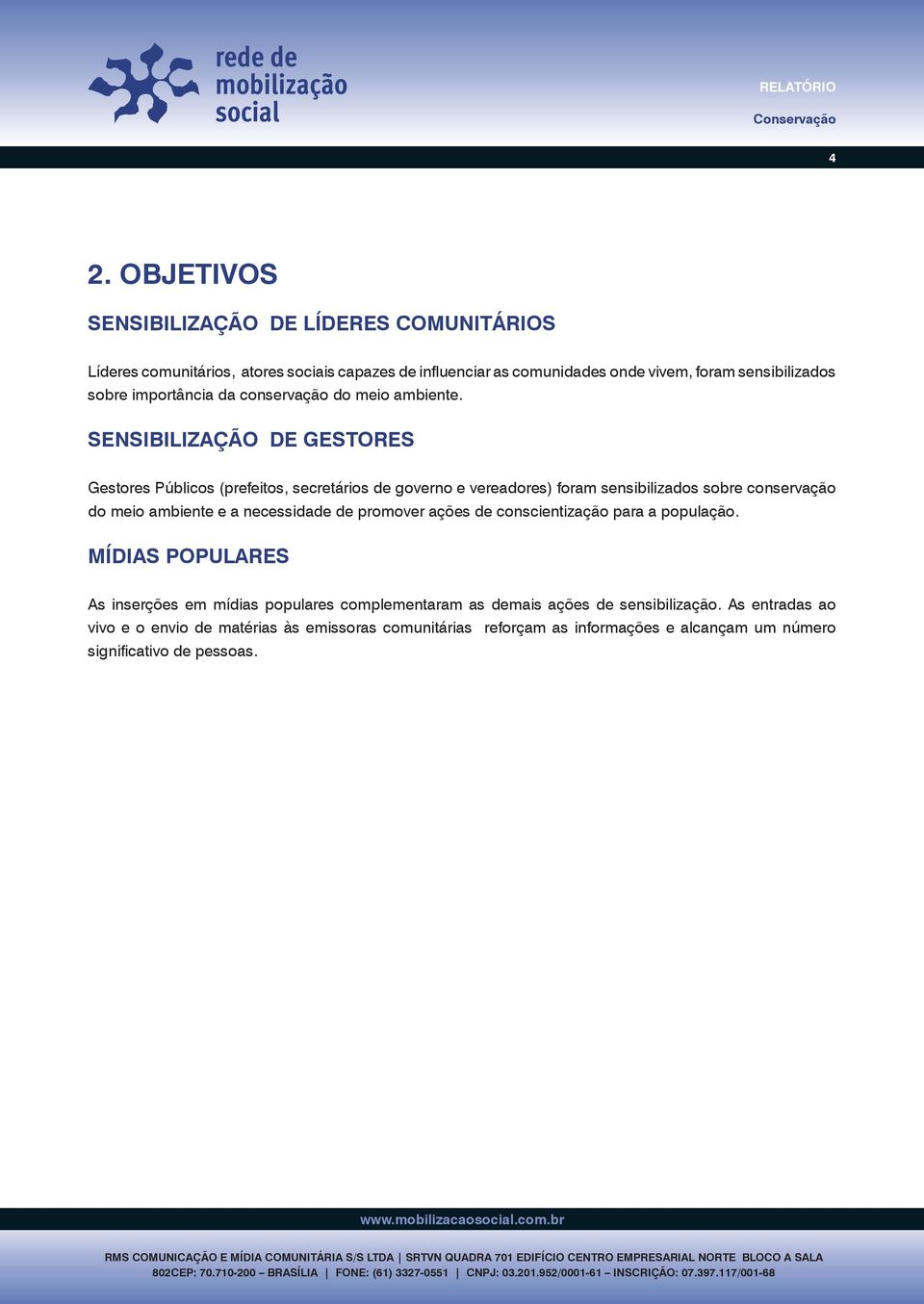 rede de
mobilização
social

RELATÓRIO
Conservação

4

2. OBJETIVOS

SENSIBILIZAÇÃO DE LÍDERES COMUNITÁRIOS

Líderes comunitários, atores sociais capazes de influenciar as comunidades onde vivem, foram sensibilizados sobre importância da conservação do meio ambiente.

SENSIBILIZAÇÃO DE GESTORES

Gestores Públicos (prefeitos, secretários de governo e vereadores) foram sensibilizados sobre conservação do meio ambiente e a necessidade de promover ações de conscientização para a população.

MÍDIAS POPULARES

As inserções em mídias populares complementaram as demais ações de sensibilização. As entradas ao vivo e o envio de matérias às emissoras comunitárias reforçam as informações e alcançam um número significativo de pessoas.

www.mobilizacaosocial.com.br

RMS COMUNICAÇÃO E MÍDIA COMUNITÁRIA S/S LTDA | SRTVN QUADRA 701 EDIFÍCIO CENTRO EMPRESARIAL NORTE BLOCO A SALA 802CEP: 70.710-200 – BRASÍLIA | FONE: (61) 3327-0551 | CNPJ: 03.201.952/0001-61 – INSCRIÇÃO: 07.397.117/001-68